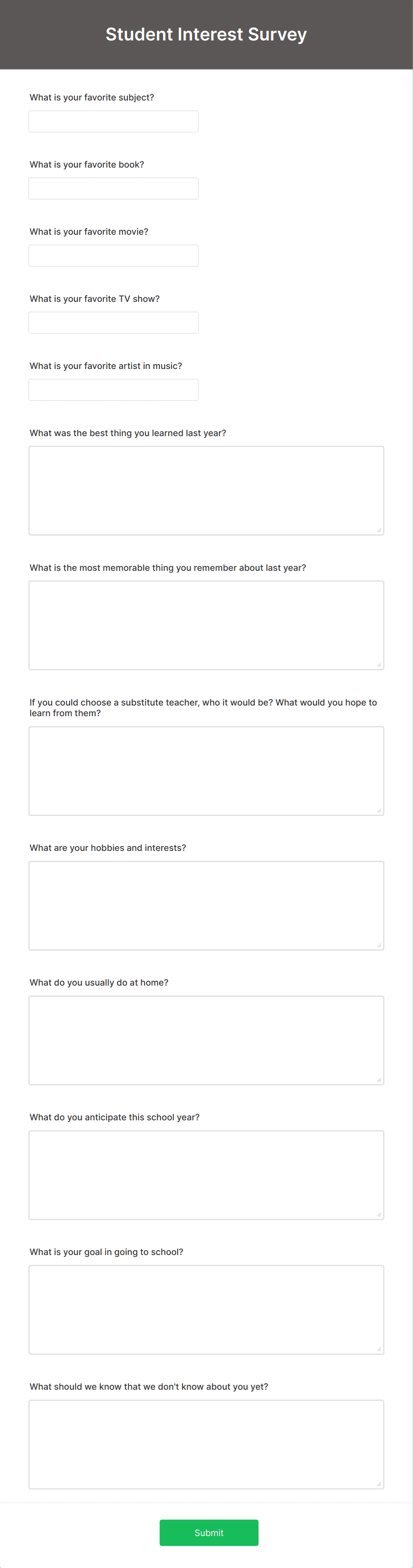 Student Interest Survey

What is your favorite subject?

What is your favorite book?

What is your favorite movie?

What is your favorite TV show?

What is your favorite artist in music?

What was the best thing you learned last year?

What is the most memorable thing you remember about last year?

If you could choose a substitute teacher, who it would be? What would you hope to learn from them?

What are your hobbies and interests?

What do you usually do at home?

What do you anticipate this school year?

What is your goal in going to school?

What should we know that we don't know about you yet?

Submit